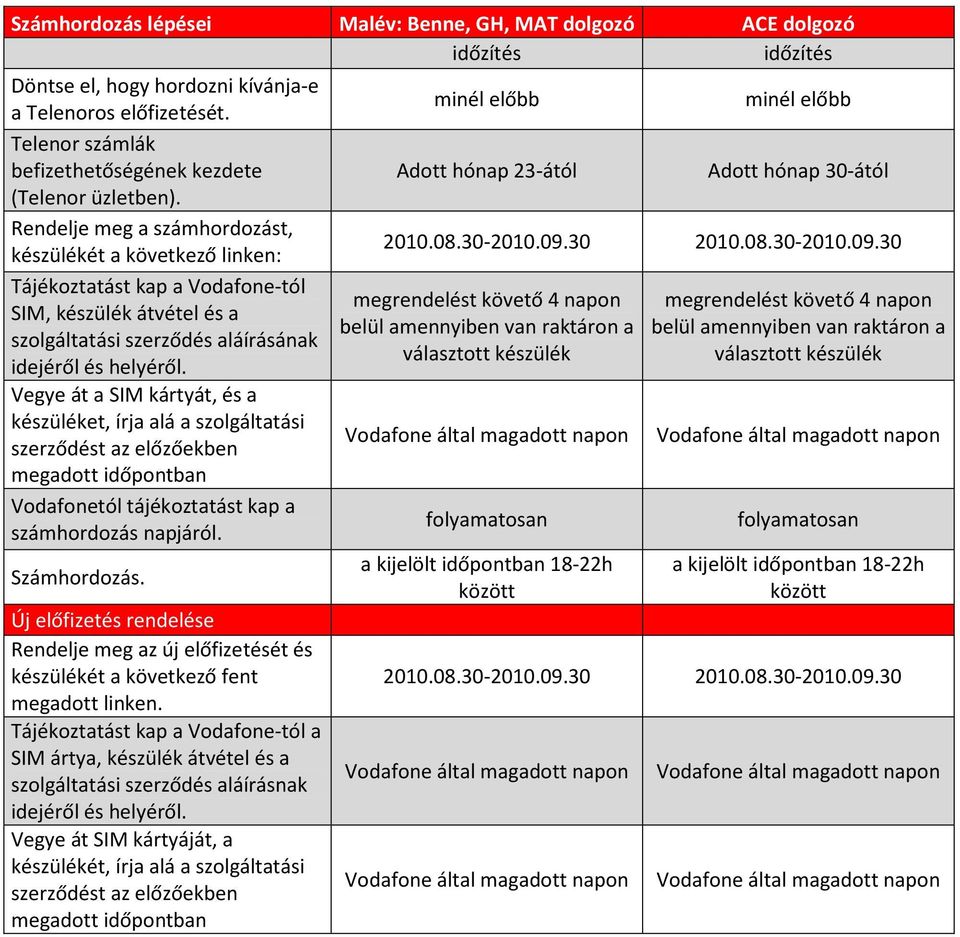 | Számhordozás lépései | Malév: Benne, GH, MAT dolgozó | ACE dolgozó |
|---|---|---|
| | időzítés | időzítés |
| Döntse el, hogy hordozni kívánja-e a Telenoros előfizetését. | minél előbb | minél előbb |
| Telenor számlák befizethetőségének kezdete (Telenor üzletben). | Adott hónap 23-ától | Adott hónap 30-ától |
| Rendelje meg a számhordozást, készülékét a következő linken: | 2010.08.30-2010.09.30 | 2010.08.30-2010.09.30 |
| Tájékoztatást kap a Vodafone-tól SIM, készülék átvétel és a szolgáltatási szerződés aláírásának idejéről és helyéről. | megrendelést követő 4 napon belül amennyiben van raktáron a választott készülék | megrendelést követő 4 napon belül amennyiben van raktáron a választott készülék |
| Vegye át a SIM kártyát, és a készüléket, írja alá a szolgáltatási szerződést az előzőekben megadott időpontban | Vodafone által magadott napon | Vodafone által magadott napon |
| Vodafonetól tájékoztatást kap a számhordozás napjáról. | folyamatosan | folyamatosan |
| Számhordozás. | a kijelölt időpontban 18-22h között | a kijelölt időpontban 18-22h között |
| Új előfizetés rendelése | | |
| Rendelje meg az új előfizetését és készülékét a következő fent megadott linken. | 2010.08.30-2010.09.30 | 2010.08.30-2010.09.30 |
| Tájékoztatást kap a Vodafone-tól a SIM ártya, készülék átvétel és a szolgáltatási szerződés aláírásnak idejéről és helyéről. | Vodafone által magadott napon | Vodafone által magadott napon |
| Vegye át SIM kártyáját, a készülékét, írja alá a szolgáltatási szerződést az előzőekben megadott időpontban | Vodafone által magadott napon | Vodafone által magadott napon |